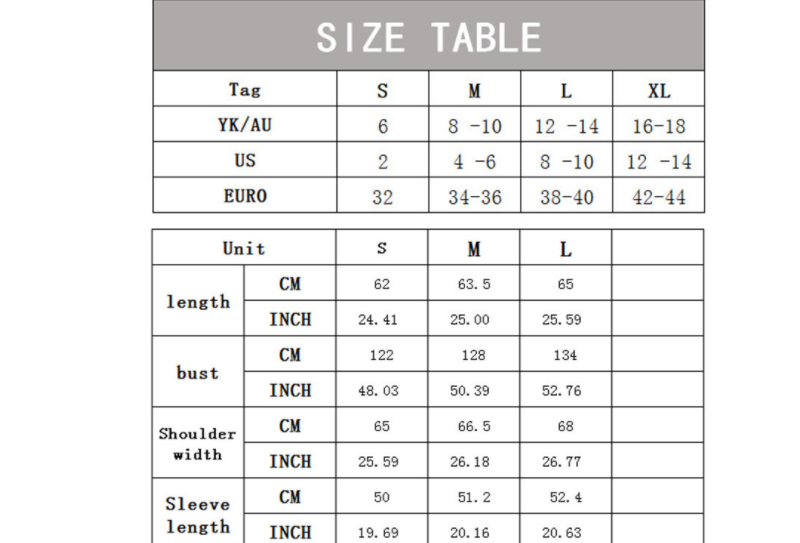 SIZE TABLE

| Tag | S | M | L | XL |
|---|---|---|---|---|
| YK/AU | 6 | 8 -10 | 12 -14 | 16-18 |
| US | 2 | 4 -6 | 8 -10 | 12 -14 |
| EURO | 32 | 34-36 | 38-40 | 42-44 |

| Unit | | S | M | L | |
|---|---|---|---|---|---|
| length | CM | 62 | 63.5 | 65 | |
| | INCH | 24.41 | 25.00 | 25.59 | |
| bust | CM | 122 | 128 | 134 | |
| | INCH | 48.03 | 50.39 | 52.76 | |
| Shoulder width | CM | 65 | 66.5 | 68 | |
| | INCH | 25.59 | 26.18 | 26.77 | |
| Sleeve length | CM | 50 | 51.2 | 52.4 | |
| | INCH | 19.69 | 20.16 | 20.63 | |